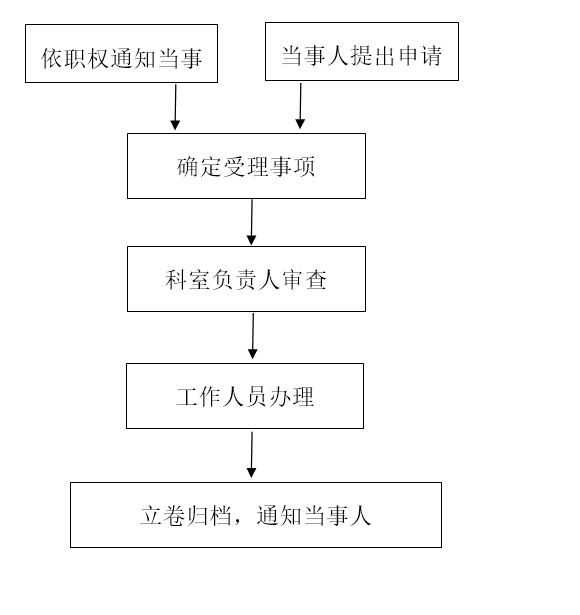 依职权通知当事

当事人提出申请

确定受理事项

科室负责人审查

工作人员办理

立卷归档，通知当事人